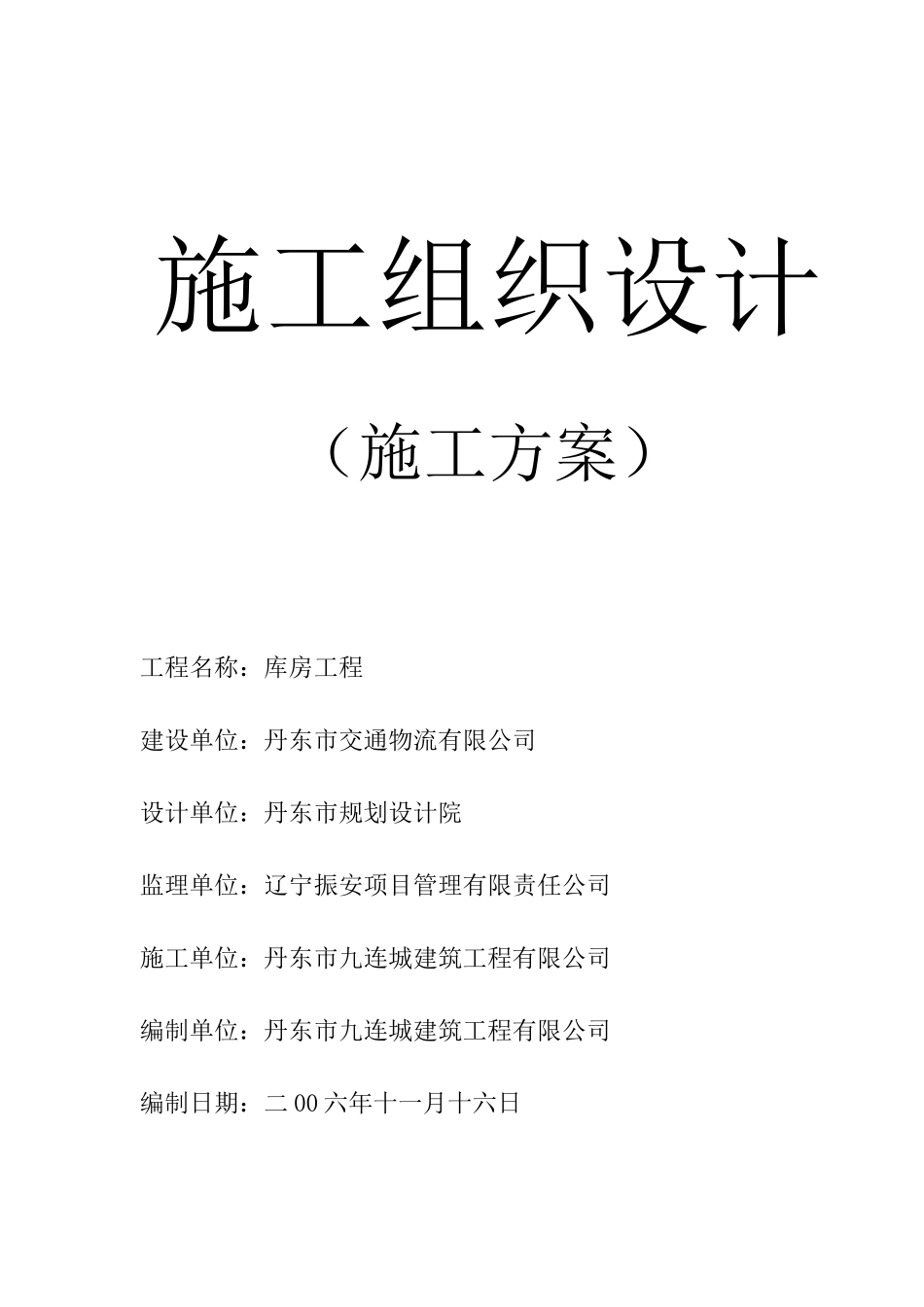 施工组织设计

（施工方案）

工程名称：库房工程

建设单位：丹东市交通物流有限公司

设计单位：丹东市规划设计院

监理单位：辽宁振安项目管理有限责任公司

施工单位：丹东市九连城建筑工程有限公司

编制单位：丹东市九连城建筑工程有限公司

编制日期：二00六年十一月十六日